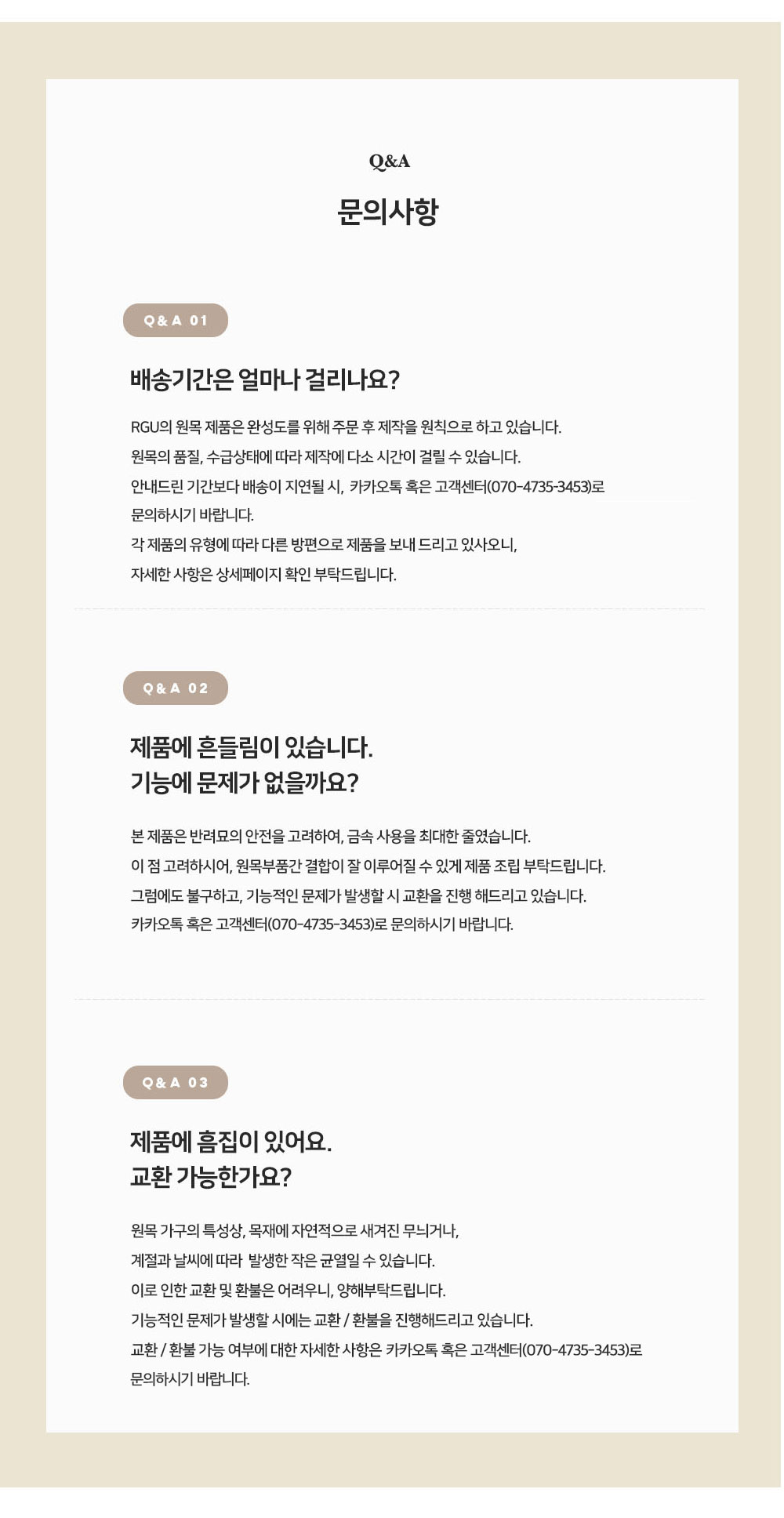 Q&A

문의사항

Q & A 01

배송기간은 얼마나 걸리나요?

RGU의 원목 제품은 완성도를 위해 주문 후 제작을 원칙으로 하고 있습니다.
원목의 품질, 수급상태에 따라 제작에 다소 시간이 걸릴 수 있습니다.
안내드린 기간보다 배송이 지연될 시, 카카오톡 혹은 고객센터(070-4735-3453)로 문의하시기 바랍니다.
각 제품의 유형에 따라 다른 방편으로 제품을 보내 드리고 있사오니,
자세한 사항은 상세페이지 확인 부탁드립니다.

Q & A 02

제품에 흔들림이 있습니다.
기능에 문제가 없을까요?

본 제품은 반려묘의 안전을 고려하여, 금속 사용을 최대한 줄였습니다.
이 점 고려하시어, 원목부품간 결합이 잘 이루어질 수 있게 제품 조립 부탁드립니다.
그럼에도 불구하고, 기능적인 문제가 발생할 시 교환을 진행 해드리고 있습니다.
카카오톡 혹은 고객센터(070-4735-3453)로 문의하시기 바랍니다.

Q & A 03

제품에 흠집이 있어요.
교환 가능한가요?

원목 가구의 특성상, 목재에 자연적으로 새겨진 무늬거나,
계절과 날씨에 따라 발생한 작은 균열일 수 있습니다.
이로 인한 교환 및 환불은 어려우니, 양해부탁드립니다.
기능적인 문제가 발생할 시에는 교환 / 환불을 진행해드리고 있습니다.
교환 / 환불 가능 여부에 대한 자세한 사항은 카카오톡 혹은 고객센터(070-4735-3453)로 문의하시기 바랍니다.